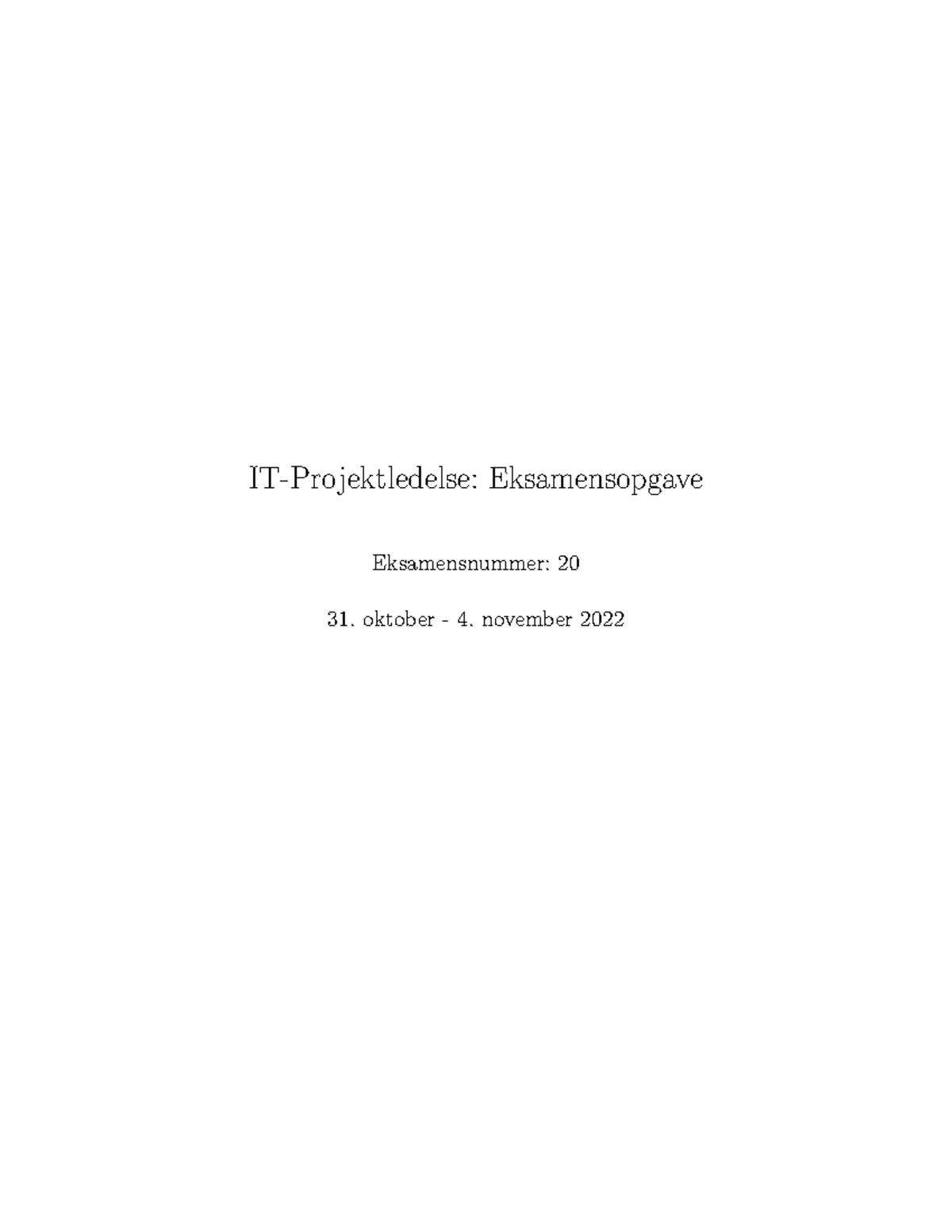 IT-Projektledelse: Eksamensopgave

Eksamensnummer: 20

31. oktober - 4. november 2022